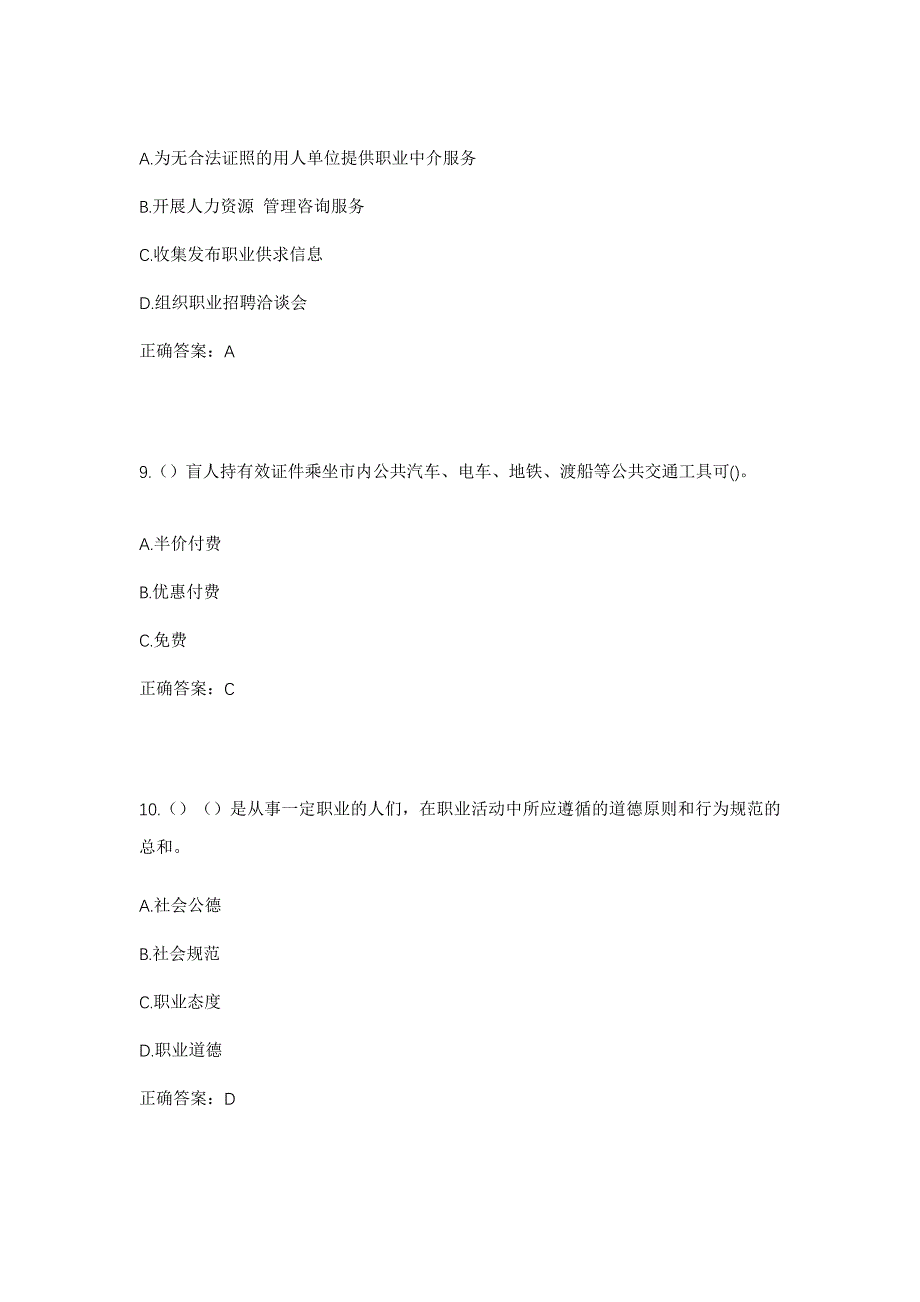 A.为无合法证照的用人单位提供职业中介服务

B.开展人力资源 管理咨询服务

C.收集发布职业供求信息

D.组织职业招聘洽谈会

正确答案：A

9.（）盲人持有效证件乘坐市内公共汽车、电车、地铁、渡船等公共交通工具可()。

A.半价付费

B.优惠付费

C.免费

正确答案：C

10.（）（）是从事一定职业的人们，在职业活动中所应遵循的道德原则和行为规范的总和。

A.社会公德

B.社会规范

C.职业态度

D.职业道德

正确答案：D